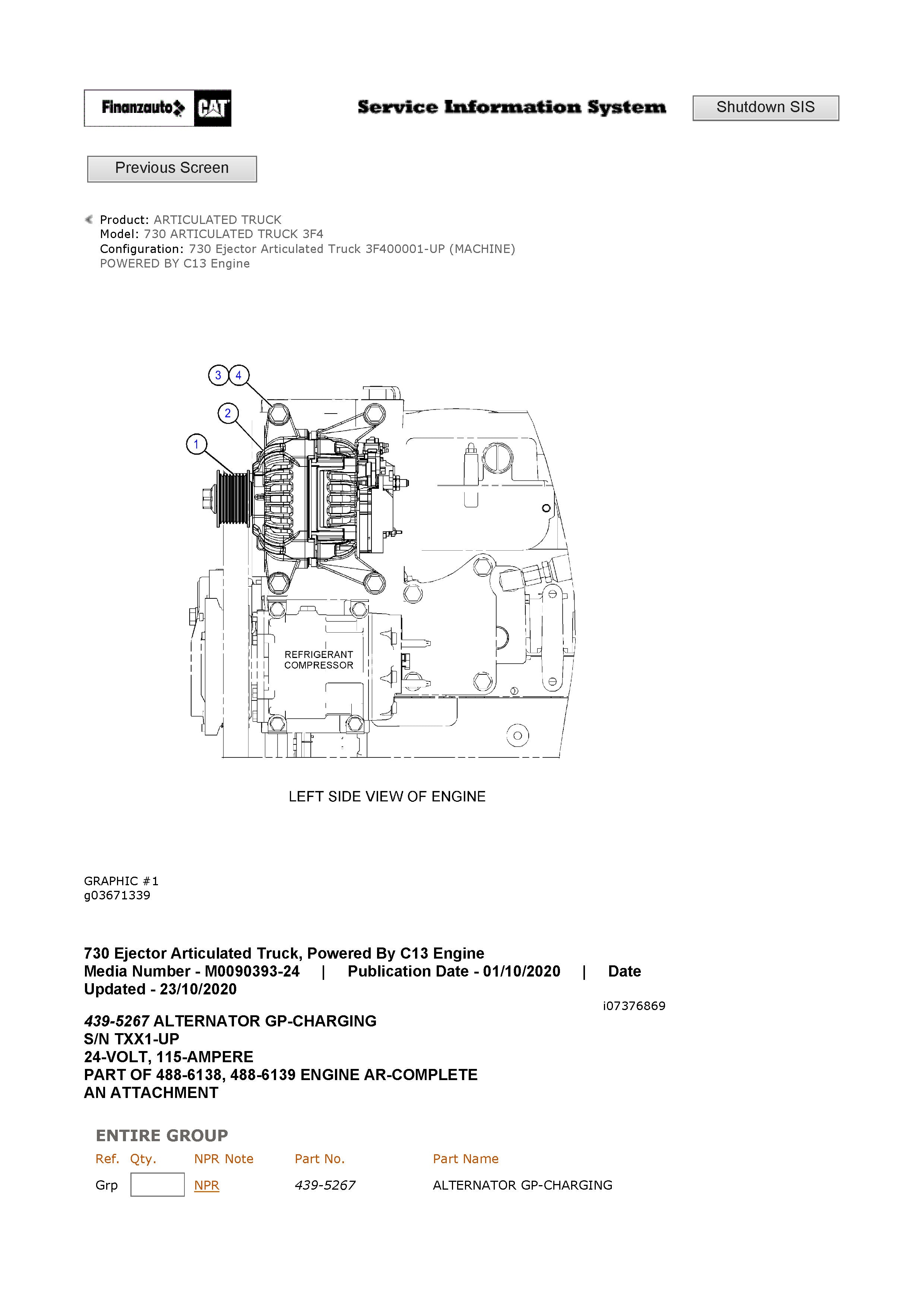 Finanzauto CAT

Service Information System

Shutdown SIS

Previous Screen

Product: ARTICULATED TRUCK
Model: 730 ARTICULATED TRUCK 3F4
Configuration: 730 Ejector Articulated Truck 3F400001-UP (MACHINE)
POWERED BY C13 Engine

3 4
2
1

REFRIGERANT COMPRESSOR

LEFT SIDE VIEW OF ENGINE

GRAPHIC #1
g03671339

730 Ejector Articulated Truck, Powered By C13 Engine
Media Number - M0090393-24 | Publication Date - 01/10/2020 | Date Updated - 23/10/2020

i07376869

439-5267 ALTERNATOR GP-CHARGING
S/N TXX1-UP
24-VOLT, 115-AMPERE
PART OF 488-6138, 488-6139 ENGINE AR-COMPLETE
AN ATTACHMENT

ENTIRE GROUP

| Ref. | Qty. | NPR Note | Part No. | Part Name |
|---|---|---|---|---|
| Grp | | NPR | 439-5267 | ALTERNATOR GP-CHARGING |